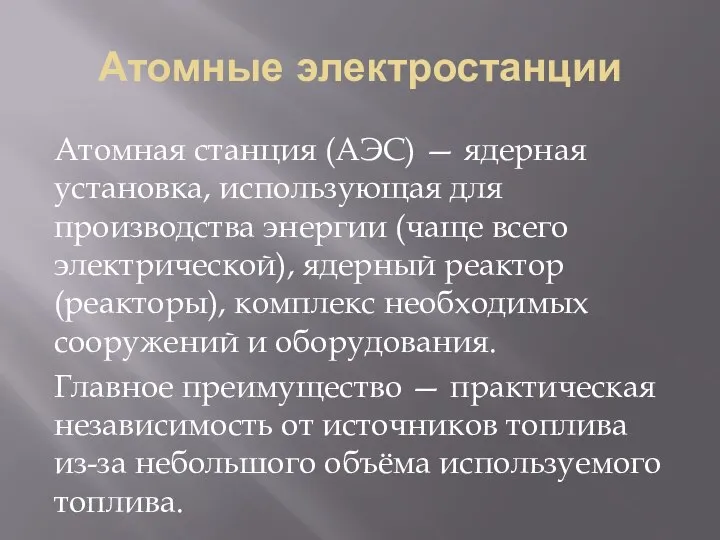 Атомные электростанции

Атомная станция (АЭС) — ядерная установка, использующая для производства энергии (чаще всего электрической), ядерный реактор (реакторы), комплекс необходимых сооружений и оборудования.

Главное преимущество — практическая независимость от источников топлива из-за небольшого объёма используемого топлива.